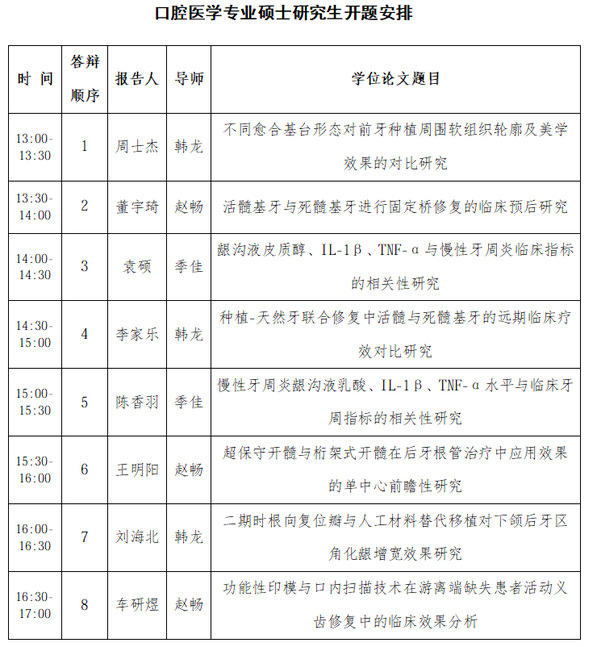 口腔医学专业硕士研究生开题安排

| 时 间 | 答辩顺序 | 报告人 | 导师 | 学位论文题目 |
|---|---|---|---|---|
| 13:00-13:30 | 1 | 周士杰 | 韩龙 | 不同愈合基台形态对前牙种植周围软组织轮廓及美学效果的对比研究 |
| 13:30-14:00 | 2 | 董宇琦 | 赵畅 | 活髓基牙与死髓基牙进行固定桥修复的临床预后研究 |
| 14:00-14:30 | 3 | 袁硕 | 季佳 | 龈沟液皮质醇、IL-1β、TNF-α与慢性牙周炎临床指标的相关性研究 |
| 14:30-15:00 | 4 | 李家乐 | 韩龙 | 种植-天然牙联合修复中活髓与死髓基牙的远期临床疗效对比研究 |
| 15:00-15:30 | 5 | 陈香羽 | 季佳 | 慢性牙周炎龈沟液乳酸、IL-1β、TNF-α水平与临床牙周指标的相关性研究 |
| 15:30-16:00 | 6 | 王明阳 | 赵畅 | 超保守开髓与桁架式开髓在后牙根管治疗中应用效果的单中心前瞻性研究 |
| 16:00-16:30 | 7 | 刘海北 | 韩龙 | 二期时根向复位瓣与人工材料替代移植对下颌后牙区角化龈增宽效果研究 |
| 16:30-17:00 | 8 | 车研煜 | 赵畅 | 功能性印模与口内扫描技术在游离端缺失患者活动义齿修复中的临床效果分析 |